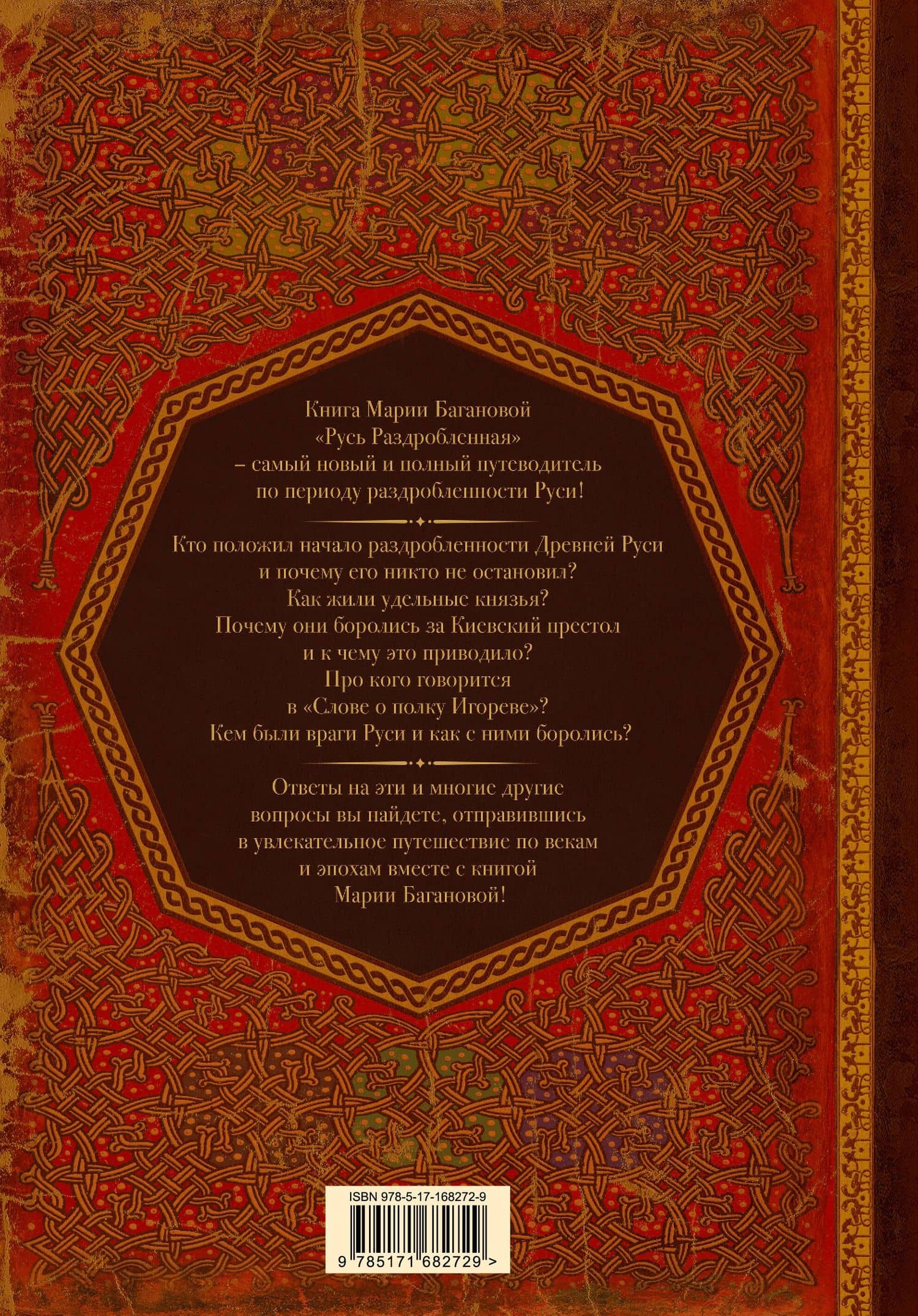 Книга Марии Багановой «Русь Раздробленная» – самый новый и полный путеводитель по периоду раздробленности Руси!

Кто положил начало раздробленности Древней Руси и почему его никто не остановил?
Как жили удельные князья?
Почему они боролись за Киевский престол и к чему это приводило?
Про кого говорится в «Слове о полку Игореве»?
Кем были враги Руси и как с ними боролись?

Ответы на эти и многие другие вопросы вы найдете, отправившись в увлекательное путешествие по векам и эпохам вместе с книгой Марии Багановой!

ISBN 978-5-17-168272-9
9 785171 682729 >